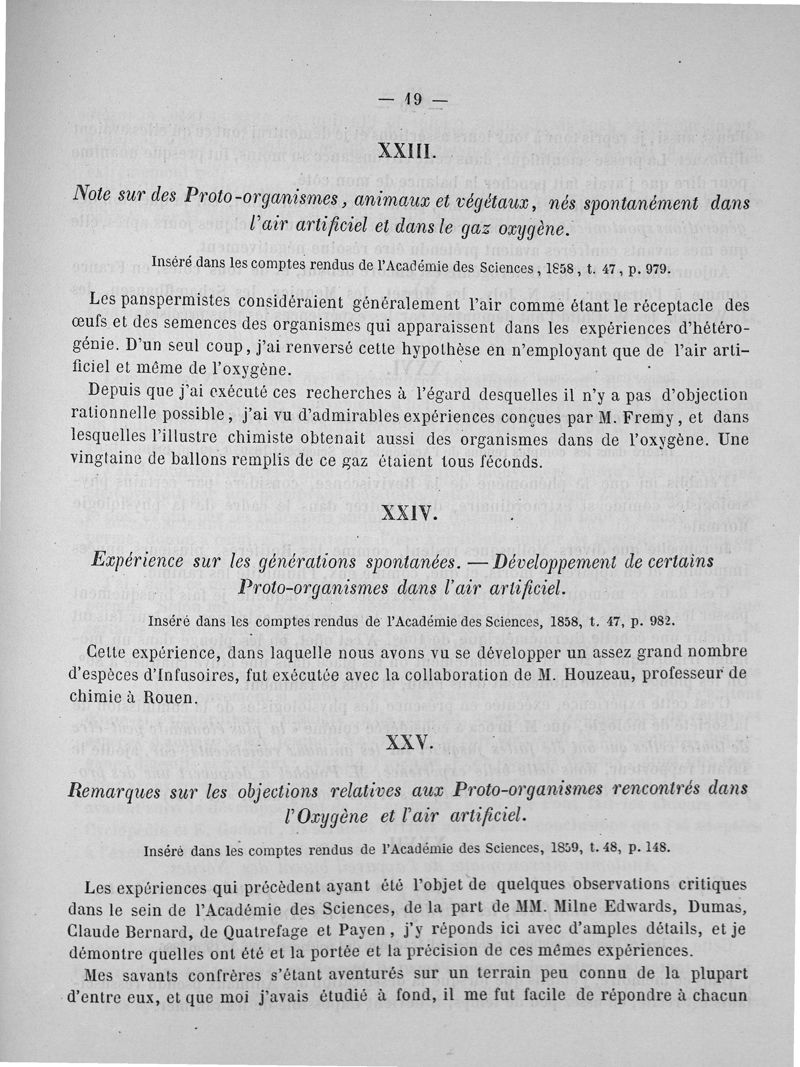 — 19 —

XXIII.

Note sur des Proto-organismes, animaux et végétaux, nés spontanément dans l'air artificiel et dans le gaz oxygène.

Inséré dans les comptes rendus de l'Académie des Sciences, 1858, t. 47, p. 979.

Les panspermistes considéraient généralement l'air comme étant le réceptacle des œufs et des semences des organismes qui apparaissent dans les expériences d'hétérogénie. D'un seul coup, j'ai renversé cette hypothèse en n'employant que de l'air artificiel et même de l'oxygène.

Depuis que j'ai exécuté ces recherches à l'égard desquelles il n'y a pas d'objection rationnelle possible, j'ai vu d'admirables expériences conçues par M. Fremy, et dans lesquelles l'illustre chimiste obtenait aussi des organismes dans de l'oxygène. Une vingtaine de ballons remplis de ce gaz étaient tous féconds.

XXIV.

Expérience sur les générations spontanées. — Développement de certains Proto-organismes dans l'air artificiel.

Inséré dans les comptes rendus de l'Académie des Sciences, 1858, t. 47, p. 982.

Cette expérience, dans laquelle nous avons vu se développer un assez grand nombre d'espèces d'Infusoires, fut exécutée avec la collaboration de M. Houzeau, professeur de chimie à Rouen.

XXV.

Remarques sur les objections relatives aux Proto-organismes rencontrés dans l'Oxygène et l'air artificiel.

Inséré dans les comptes rendus de l'Académie des Sciences, 1859, t. 48, p. 148.

Les expériences qui précèdent ayant été l'objet de quelques observations critiques dans le sein de l'Académie des Sciences, de la part de MM. Milne Edwards, Dumas, Claude Bernard, de Quatrefage et Payen, j'y réponds ici avec d'amples détails, et je démontre quelles ont été et la portée et la précision de ces mêmes expériences.

Mes savants confrères s'étant aventurés sur un terrain peu connu de la plupart d'entre eux, et que moi j'avais étudié à fond, il me fut facile de répondre à chacun